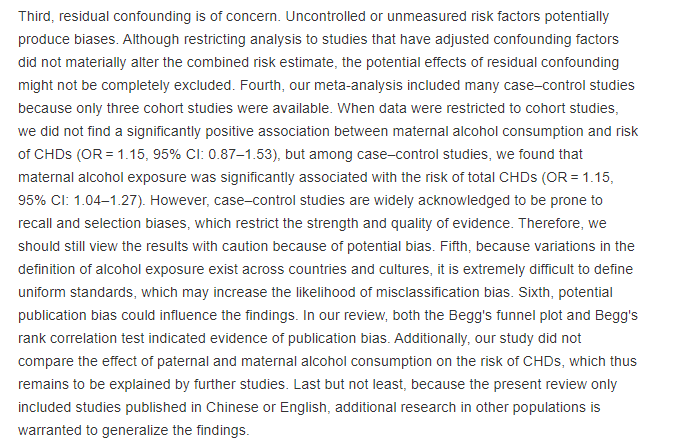 Third, residual confounding is of concern. Uncontrolled or unmeasured risk factors potentially produce biases. Although restricting analysis to studies that have adjusted confounding factors did not materially alter the combined risk estimate, the potential effects of residual confounding might not be completely excluded. Fourth, our meta-analysis included many case–control studies because only three cohort studies were available. When data were restricted to cohort studies, we did not find a significantly positive association between maternal alcohol consumption and risk of CHDs (OR = 1.15, 95% CI: 0.87–1.53), but among case–control studies, we found that maternal alcohol exposure was significantly associated with the risk of total CHDs (OR = 1.15, 95% CI: 1.04–1.27). However, case–control studies are widely acknowledged to be prone to recall and selection biases, which restrict the strength and quality of evidence. Therefore, we should still view the results with caution because of potential bias. Fifth, because variations in the definition of alcohol exposure exist across countries and cultures, it is extremely difficult to define uniform standards, which may increase the likelihood of misclassification bias. Sixth, potential publication bias could influence the findings. In our review, both the Begg's funnel plot and Begg's rank correlation test indicated evidence of publication bias. Additionally, our study did not compare the effect of paternal and maternal alcohol consumption on the risk of CHDs, which thus remains to be explained by further studies. Last but not least, because the present review only included studies published in Chinese or English, additional research in other populations is warranted to generalize the findings.